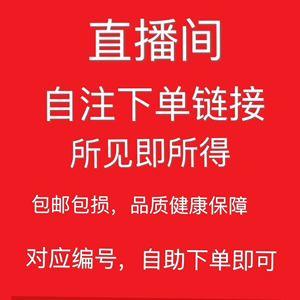 直播间

自注下单链接

所见即所得

包邮包损，品质健康保障

对应编号，自助下单即可